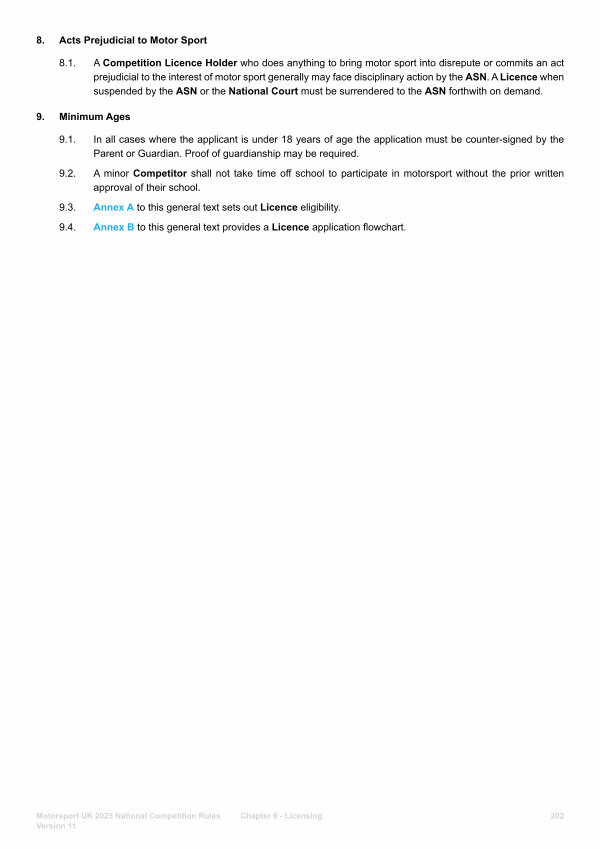 8. Acts Prejudicial to Motor Sport

8.1. A Competition Licence Holder who does anything to bring motor sport into disrepute or commits an act prejudicial to the interest of motor sport generally may face disciplinary action by the ASN. A Licence when suspended by the ASN or the National Court must be surrendered to the ASN forthwith on demand.

9. Minimum Ages

9.1. In all cases where the applicant is under 18 years of age the application must be counter-signed by the Parent or Guardian. Proof of guardianship may be required.

9.2. A minor Competitor shall not take time off school to participate in motorsport without the prior written approval of their school.

9.3. Annex A to this general text sets out Licence eligibility.

9.4. Annex B to this general text provides a Licence application flowchart.

Motorsport UK 2025 National Competition Rules Version 11 Chapter 6 - Licensing 202